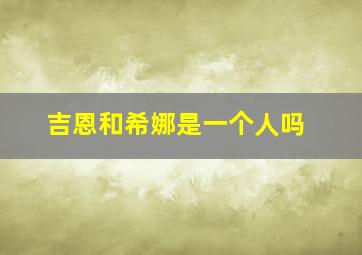 吉恩和希娜是一个人吗